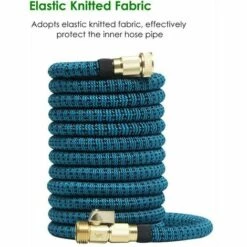 Elastic Knitted Fabric

Adopts elastic knitted fabric, effectively protect the inner hose pipe